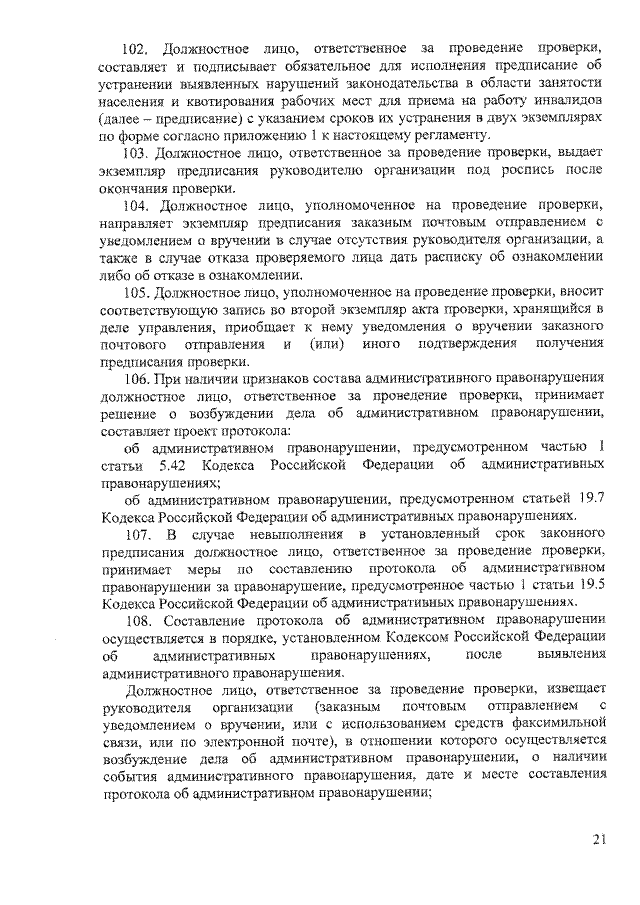 102. Должностное лицо, ответственное за проведение проверки, составляет и подписывает обязательное для исполнения предписание об устранении выявленных нарушений законодательства в области занятости населения и квотирования рабочих мест для приема на работу инвалидов (далее – предписание) с указанием сроков их устранения в двух экземплярах по форме согласно приложению 1 к настоящему регламенту.

103. Должностное лицо, ответственное за проведение проверки, выдает экземпляр предписания руководителю организации под роспись после окончания проверки.

104. Должностное лицо, уполномоченное на проведение проверки, направляет экземпляр предписания заказным почтовым отправлением с уведомлением о вручении в случае отсутствия руководителя организации, а также в случае отказа проверяемого лица дать расписку об ознакомлении либо об отказе в ознакомлении.

105. Должностное лицо, уполномоченное на проведение проверки, вносит соответствующую запись во второй экземпляр акта проверки, хранящийся в деле управления, приобщает к нему уведомления о вручении заказного почтового отправления и (или) иного подтверждения получения предписания проверки.

106. При наличии признаков состава административного правонарушения должностное лицо, ответственное за проведение проверки, принимает решение о возбуждении дела об административном правонарушении, составляет проект протокола:

об административном правонарушении, предусмотренном частью 1 статьи 5.42 Кодекса Российской Федерации об административных правонарушениях;

об административном правонарушении, предусмотренном статьей 19.7 Кодекса Российской Федерации об административных правонарушениях.

107. В случае невыполнения в установленный срок законного предписания должностное лицо, ответственное за проведение проверки, принимает меры по составлению протокола об административном правонарушении за правонарушение, предусмотренное частью 1 статьи 19.5 Кодекса Российской Федерации об административных правонарушениях.

108. Составление протокола об административном правонарушении осуществляется в порядке, установленном Кодексом Российской Федерации об административных правонарушениях, после выявления административного правонарушения.

Должностное лицо, ответственное за проведение проверки, извещает руководителя организации (заказным почтовым отправлением с уведомлением о вручении, или с использованием средств факсимильной связи, или по электронной почте), в отношении которого осуществляется возбуждение дела об административном правонарушении, о наличии события административного правонарушения, дате и месте составления протокола об административном правонарушении;

21